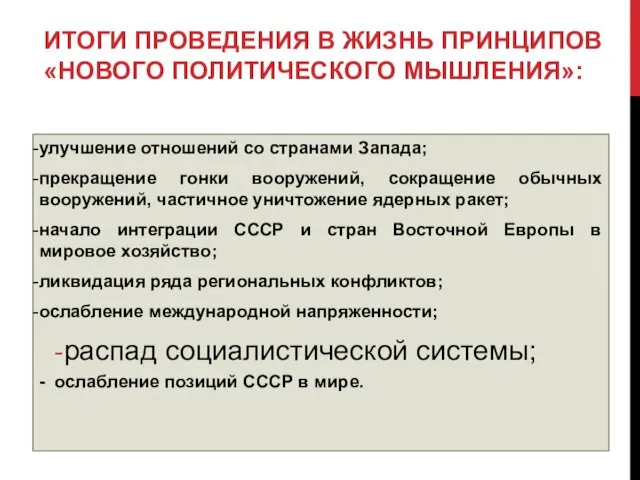 ИТОГИ ПРОВЕДЕНИЯ В ЖИЗНЬ ПРИНЦИПОВ «НОВОГО ПОЛИТИЧЕСКОГО МЫШЛЕНИЯ»:

-улучшение отношений со странами Запада;

-прекращение гонки вооружений, сокращение обычных вооружений, частичное уничтожение ядерных ракет;

-начало интеграции СССР и стран Восточной Европы в мировое хозяйство;

-ликвидация ряда региональных конфликтов;

-ослабление международной напряженности;

-распад социалистической системы;

- ослабление позиций СССР в мире.